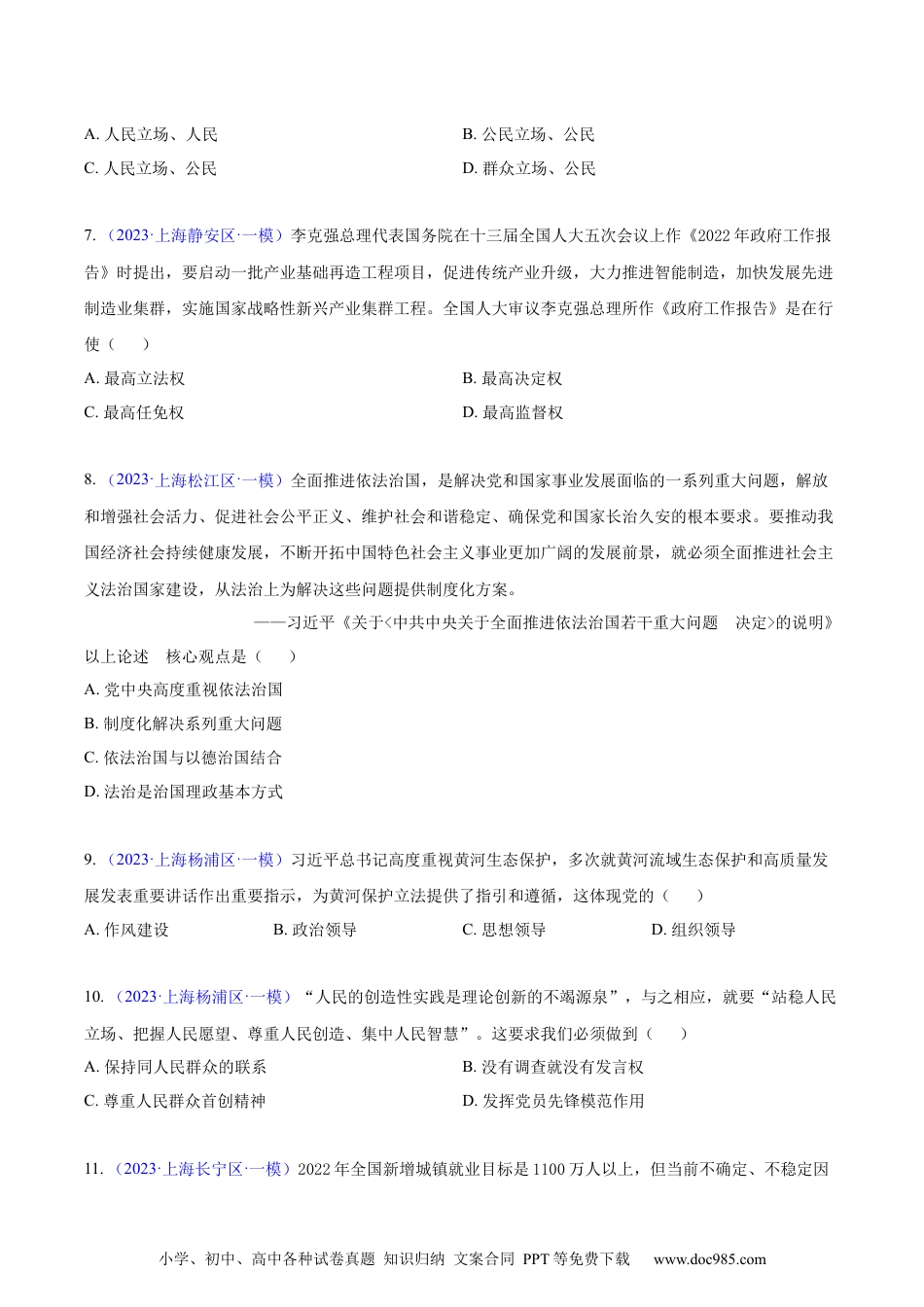 A. 人民立场、人民
B. 公民立场、公民
C. 人民立场、公民
D. 群众立场、公民

7. （2023·上海静安区·一模）李克强总理代表国务院在十三届全国人大五次会议上作《2022 年政府工作报告》时提出，要启动一批产业基础再造工程项目，促进传统产业升级，大力推进智能制造，加快发展先进制造业集群，实施国家战略性新兴产业集群工程。全国人大审议李克强总理所作《政府工作报告》是在行使（　　）
A. 最高立法权
B. 最高决定权
C. 最高任免权
D. 最高监督权

8. （2023·上海松江区·一模）全面推进依法治国，是解决党和国家事业发展面临的一系列重大问题，解放和增强社会活力、促进社会公平正义、维护社会和谐稳定、确保党和国家长治久安的根本要求。要推动我国经济社会持续健康发展，不断开拓中国特色社会主义事业更加广阔的发展前景，就必须全面推进社会主义法治国家建设，从法治上为解决这些问题提供制度化方案。
——习近平《关于<中共中央关于全面推进依法治国若干重大问题　决定>的说明》
以上论述　核心观点是（　　）
A. 党中央高度重视依法治国
B. 制度化解决系列重大问题
C. 依法治国与以德治国结合
D. 法治是治国理政基本方式

9. （2023·上海杨浦区·一模）习近平总书记高度重视黄河生态保护，多次就黄河流域生态保护和高质量发展发表重要讲话作出重要指示，为黄河保护立法提供了指引和遵循，这体现党的（　　）
A. 作风建设
B. 政治领导
C. 思想领导
D. 组织领导

10. （2023·上海杨浦区·一模）“人民的创造性实践是理论创新的不竭源泉”，与之相应，就要“站稳人民立场、把握人民愿望、尊重人民创造、集中人民智慧”。这要求我们必须做到（　　）
A. 保持同人民群众的联系
B. 没有调查就没有发言权
C. 尊重人民群众首创精神
D. 发挥党员先锋模范作用

11. （2023·上海长宁区·一模）2022 年全国新增城镇就业目标是 1100 万人以上，但当前不确定、不稳定因

小学、初中、高中各种试卷真题 知识归纳 文案合同 PPT 等免费下载　www.doc985.com